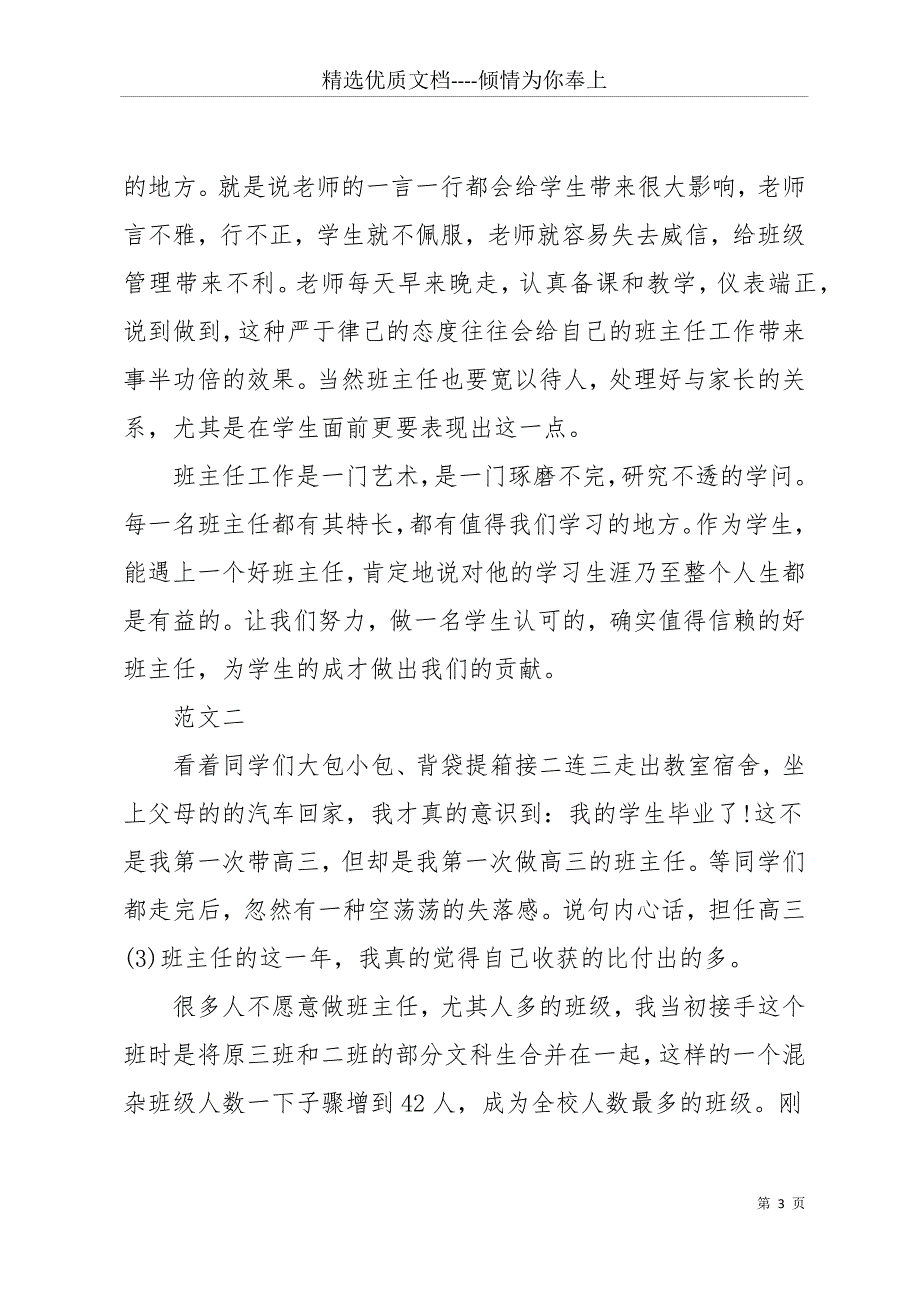 精选优质文档----倾情为你奉上

的地方。就是说老师的一言一行都会给学生带来很大影响，老师言不雅，行不正，学生就不佩服，老师就容易失去威信，给班级管理带来不利。老师每天早来晚走，认真备课和教学，仪表端正，说到做到，这种严于律己的态度往往会给自己的班主任工作带来事半功倍的效果。当然班主任也要宽以待人，处理好与家长的关系，尤其是在学生面前更要表现出这一点。

班主任工作是一门艺术，是一门琢磨不完，研究不透的学问。每一名班主任都有其特长，都有值得我们学习的地方。作为学生，能遇上一个好班主任，肯定地说对他的学习生涯乃至整个人生都是有益的。让我们努力，做一名学生认可的，确实值得信赖的好班主任，为学生的成才做出我们的贡献。

范文二

看着同学们大包小包、背袋提箱接二连三走出教室宿舍，坐上父母的的汽车回家，我才真的意识到：我的学生毕业了!这不是我第一次带高三，但却是我第一次做高三的班主任。等同学们都走完后，忽然有一种空荡荡的失落感。说句内心话，担任高三(3)班主任的这一年，我真的觉得自己收获的比付出的多。

很多人不愿意做班主任，尤其人多的班级，我当初接手这个班时是将原三班和二班的部分文科生合并在一起，这样的一个混杂班级人数一下子骤增到42人，成为全校人数最多的班级。刚

第 3 页